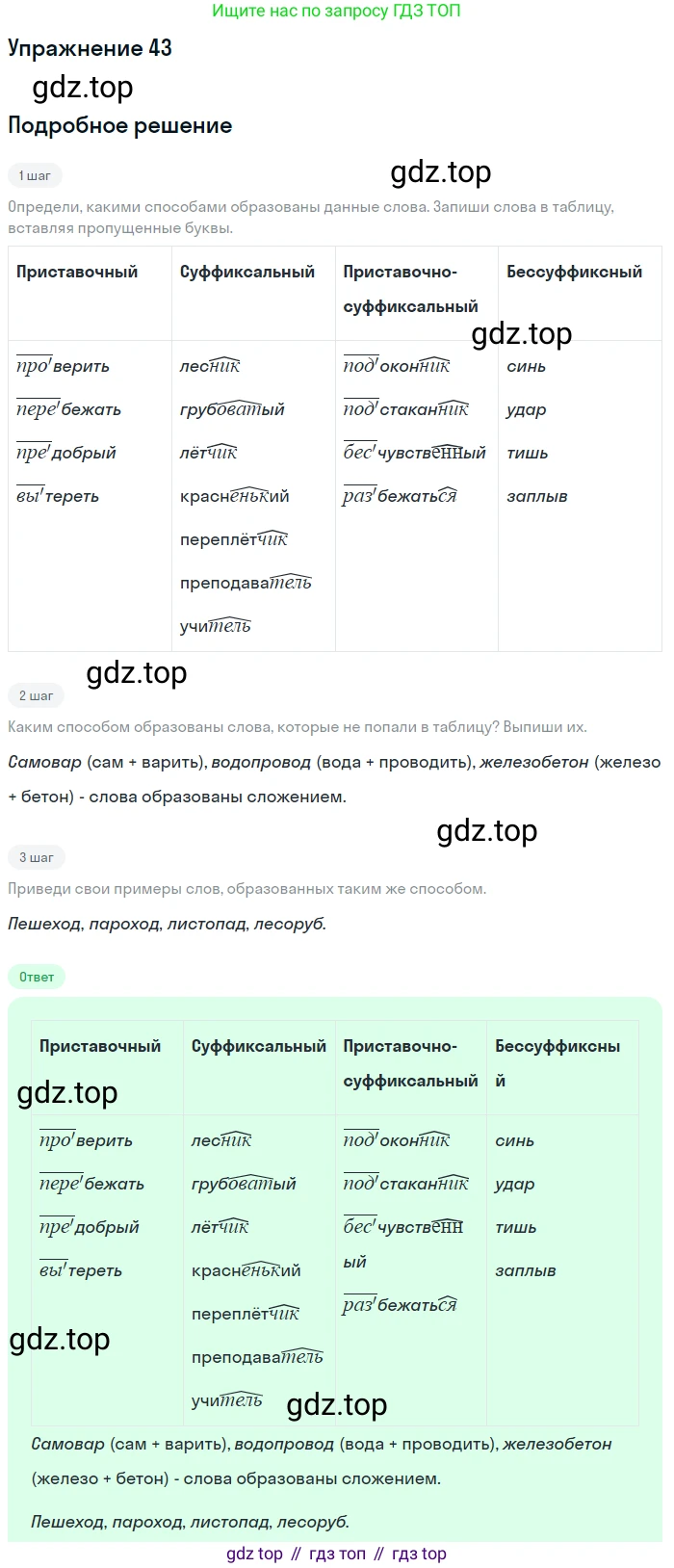 Ищите нас по запросу ГДЗ ТОП

Упражнение 43

gdz.top

Подробное решение

1 шаг

gdz.top

Определи, какими способами образованы данные слова. Запиши слова в таблицу, вставляя пропущенные буквы.

| Приставочный | Суффиксальный | Приставочно-суффиксальный | Бессуффиксный |
|---|---|---|---|
| проверить | лесник | подоконник | синь |
| перебежать | грубоватый | подстаканник | удар |
| предобрый | лётчик | бесчувственный | тишь |
| вытереть | красненький | разбежаться | заплыв |
| | переплётчик | | |
| | преподаватель | | |
| | учитель | | |

gdz.top

gdz.top

2 шаг

Каким способом образованы слова, которые не попали в таблицу? Выпиши их.

Самовар (сам + варить), водопровод (вода + проводить), железобетон (железо + бетон) - слова образованы сложением.

gdz.top

3 шаг

Приведи свои примеры слов, образованных таким же способом.

Пешеход, пароход, листопад, лесоруб.

Ответ

| Приставочный | Суффиксальный | Приставочно-суффиксальный | Бессуффиксный |
|---|---|---|---|
| проверить | лесник | подоконник | синь |
| перебежать | грубоватый | подстаканник | удар |
| предобрый | лётчик | бесчувственный | тишь |
| вытереть | красненький | разбежаться | заплыв |
| | переплётчик | | |
| | преподаватель | | |
| | учитель | | |

gdz.top

gdz.top

gdz.top

Самовар (сам + варить), водопровод (вода + проводить), железобетон (железо + бетон) - слова образованы сложением.

Пешеход, пароход, листопад, лесоруб.

gdz top // гдз топ // гдз top